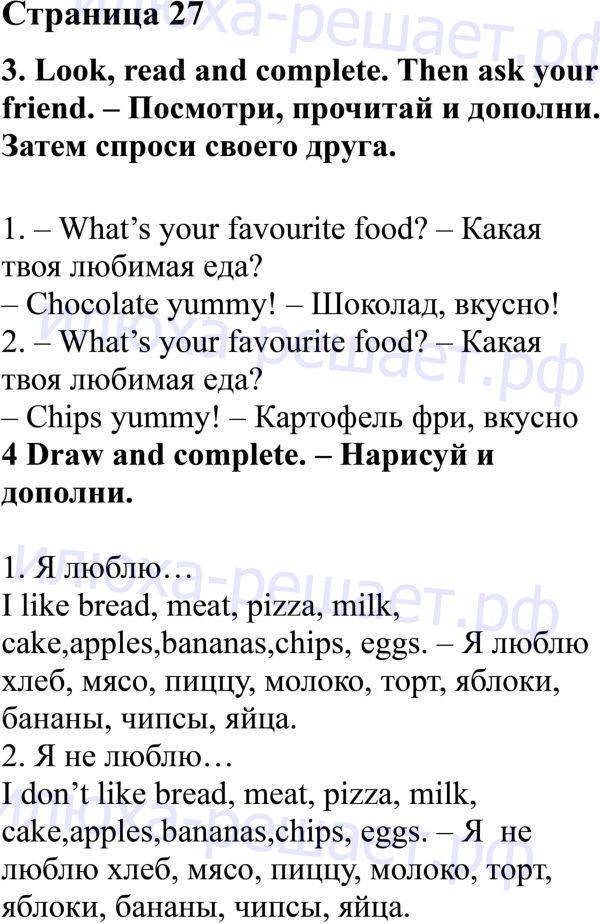 Страница 27

3. Look, read and complete. Then ask your friend. – Посмотри, прочитай и дополни. Затем спроси своего друга.

1. – What's your favourite food? – Какая твоя любимая еда?
– Chocolate yummy! – Шоколад, вкусно!
2. – What's your favourite food? – Какая твоя любимая еда?
– Chips yummy! – Картофель фри, вкусно

4 Draw and complete. – Нарисуй и дополни.

1. Я люблю…
I like bread, meat, pizza, milk, cake,apples,bananas,chips, eggs. – Я люблю хлеб, мясо, пиццу, молоко, торт, яблоки, бананы, чипсы, яйца.
2. Я не люблю…
I don't like bread, meat, pizza, milk, cake,apples,bananas,chips, eggs. – Я не люблю хлеб, мясо, пиццу, молоко, торт, яблоки, бананы, чипсы, яйца.

Илюха-решает.рф